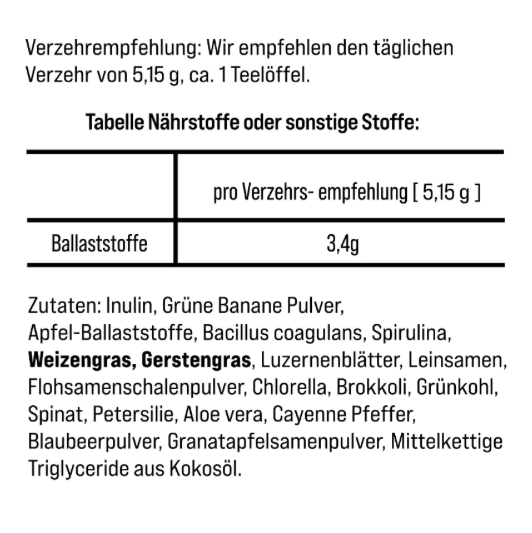 Verzehrempfehlung: Wir empfehlen den täglichen Verzehr von 5,15 g, ca. 1 Teelöffel.

Tabelle Nährstoffe oder sonstige Stoffe:

|  | pro Verzehrs- empfehlung [ 5,15 g ] |
|---|---|
| Ballaststoffe | 3,4g |

Zutaten: Inulin, Grüne Banane Pulver, Apfel-Ballaststoffe, Bacillus coagulans, Spirulina, Weizengras, Gerstengras, Luzernenblätter, Leinsamen, Flohsamenschalenpulver, Chlorella, Brokkoli, Grünkohl, Spinat, Petersilie, Aloe vera, Cayenne Pfeffer, Blaubeerpulver, Granatapfelsamenpulver, Mittelkettige Triglyceride aus Kokosöl.